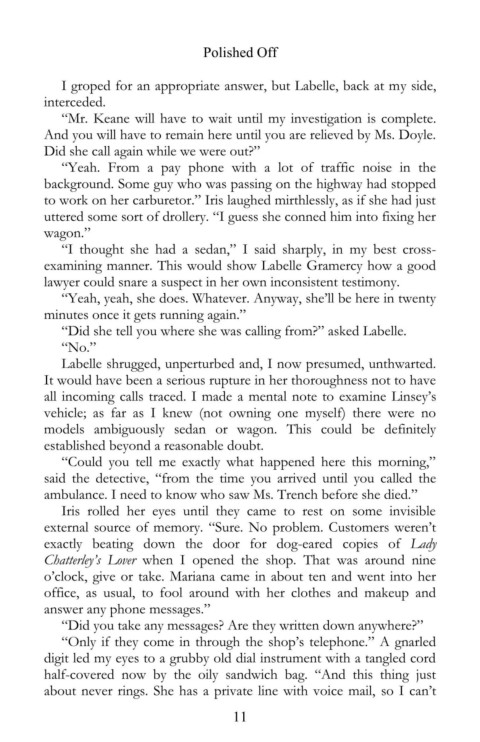 Polished Off

I groped for an appropriate answer, but Labelle, back at my side, interceded.

"Mr. Keane will have to wait until my investigation is complete. And you will have to remain here until you are relieved by Ms. Doyle. Did she call again while we were out?"

"Yeah. From a pay phone with a lot of traffic noise in the background. Some guy who was passing on the highway had stopped to work on her carburetor." Iris laughed mirthlessly, as if she had just uttered some sort of drollery. "I guess she conned him into fixing her wagon."

"I thought she had a sedan," I said sharply, in my best cross-examining manner. This would show Labelle Gramercy how a good lawyer could snare a suspect in her own inconsistent testimony.

"Yeah, yeah, she does. Whatever. Anyway, she'll be here in twenty minutes once it gets running again."

"Did she tell you where she was calling from?" asked Labelle.

"No."

Labelle shrugged, unperturbed and, I now presumed, unthwarted. It would have been a serious rupture in her thoroughness not to have all incoming calls traced. I made a mental note to examine Linsey's vehicle; as far as I knew (not owning one myself) there were no models ambiguously sedan or wagon. This could be definitely established beyond a reasonable doubt.

"Could you tell me exactly what happened here this morning," said the detective, "from the time you arrived until you called the ambulance. I need to know who saw Ms. Trench before she died."

Iris rolled her eyes until they came to rest on some invisible external source of memory. "Sure. No problem. Customers weren't exactly beating down the door for dog-eared copies of Lady Chatterley's Lover when I opened the shop. That was around nine o'clock, give or take. Mariana came in about ten and went into her office, as usual, to fool around with her clothes and makeup and answer any phone messages."

"Did you take any messages? Are they written down anywhere?"

"Only if they come in through the shop's telephone." A gnarled digit led my eyes to a grubby old dial instrument with a tangled cord half-covered now by the oily sandwich bag. "And this thing just about never rings. She has a private line with voice mail, so I can't

11